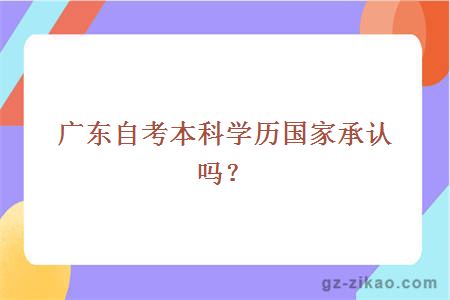 广东自考本科学历国家承认吗？

gz-zikao.com